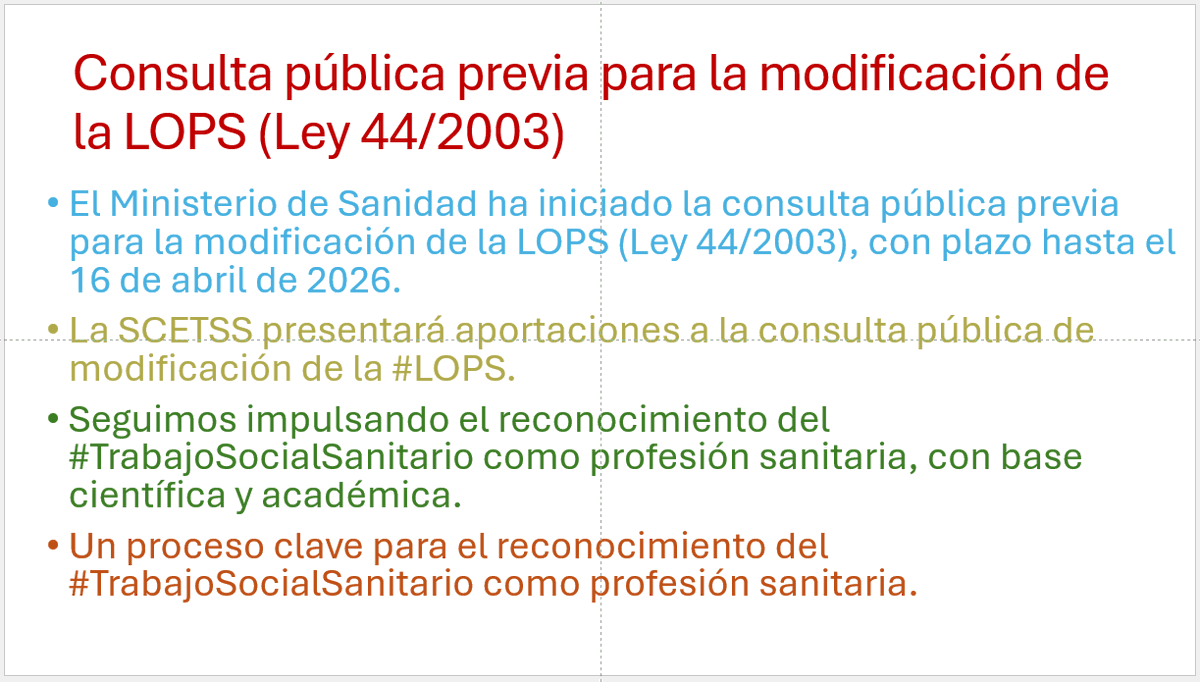 Consulta pública previa para la modificación de la LOPS (Ley 44/2003)

• El Ministerio de Sanidad ha iniciado la consulta pública previa para la modificación de la LOPS (Ley 44/2003), con plazo hasta el 16 de abril de 2026.

• La SCETSS presentará aportaciones a la consulta pública de modificación de la #LOPS.

• Seguimos impulsando el reconocimiento del #TrabajoSocialSanitario como profesión sanitaria, con base científica y académica.

• Un proceso clave para el reconocimiento del #TrabajoSocialSanitario como profesión sanitaria.